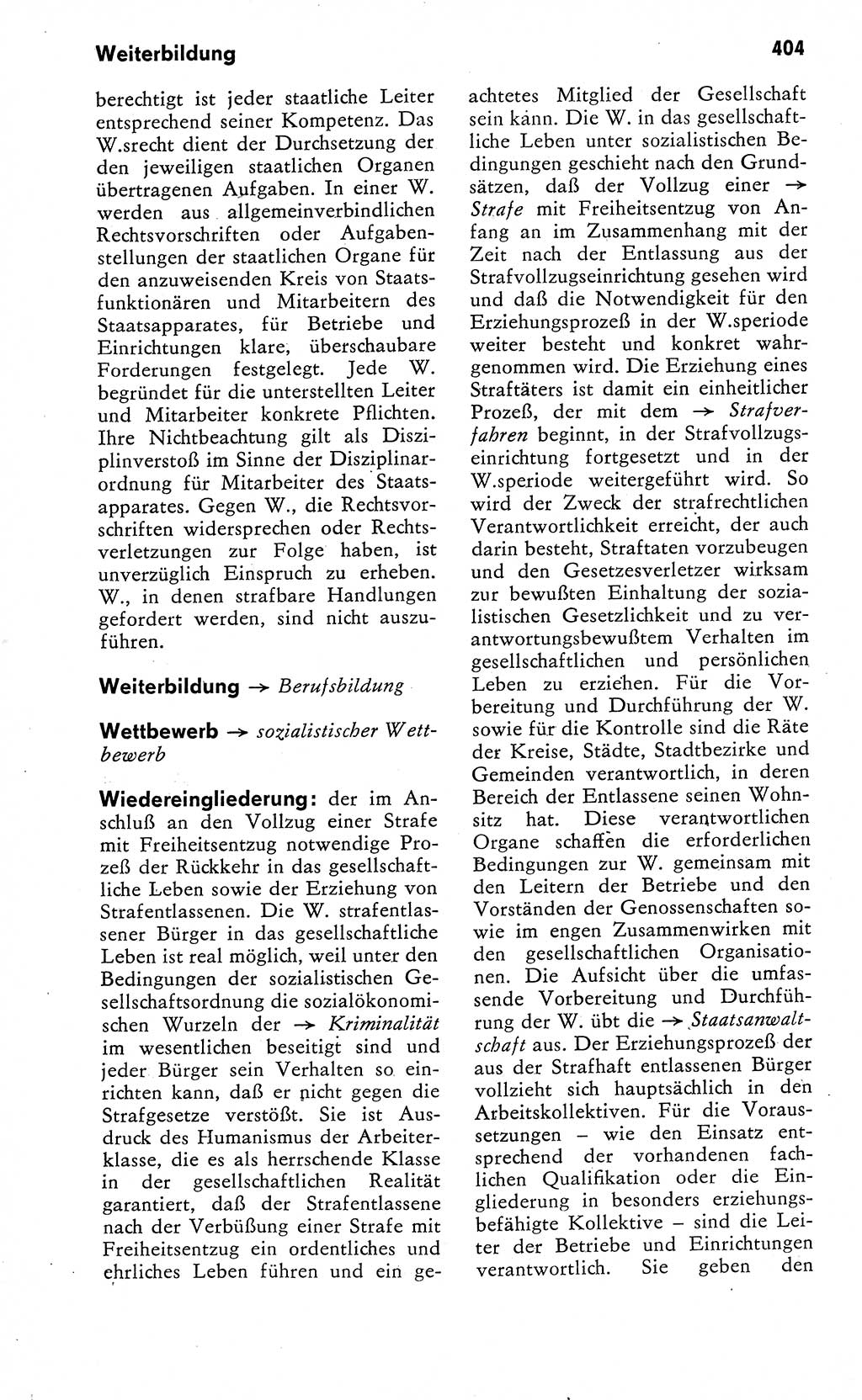 Weiterbildung

404

berechtigt ist jeder staatliche Leiter entsprechend seiner Kompetenz. Das W.srecht dient der Durchsetzung der den jeweiligen staatlichen Organen übertragenen Aufgaben. In einer W. werden aus allgemeinverbindlichen Rechtsvorschriften oder Aufgabenstellungen der staatlichen Organe für den anzuweisenden Kreis von Staatsfunktionären und Mitarbeitern des Staatsapparates, für Betriebe und Einrichtungen klare, überschaubare Forderungen festgelegt. Jede W. begründet für die unterstellten Leiter und Mitarbeiter konkrete Pflichten. Ihre Nichtbeachtung gilt als Disziplinverstoß im Sinne der Disziplinarordnung für Mitarbeiter des Staatsapparates. Gegen W., die Rechtsvorschriften widersprechen oder Rechtsverletzungen zur Folge haben, ist unverzüglich Einspruch zu erheben. W., in denen strafbare Handlungen gefordert werden, sind nicht auszuführen.

Weiterbildung → Berufsbildung

Wettbewerb → sozialistischer Wettbewerb

Wiedereingliederung: der im Anschluß an den Vollzug einer Strafe mit Freiheitsentzug notwendige Prozeß der Rückkehr in das gesellschaftliche Leben sowie der Erziehung von Strafentlassenen. Die W. strafentlassener Bürger in das gesellschaftliche Leben ist real möglich, weil unter den Bedingungen der sozialistischen Gesellschaftsordnung die sozialökonomischen Wurzeln der → Kriminalität im wesentlichen beseitigt sind und jeder Bürger sein Verhalten so einrichten kann, daß er nicht gegen die Strafgesetze verstößt. Sie ist Ausdruck des Humanismus der Arbeiterklasse, die es als herrschende Klasse in der gesellschaftlichen Realität garantiert, daß der Strafentlassene nach der Verbüßung einer Strafe mit Freiheitsentzug ein ordentliches und ehrliches Leben führen und ein geachtetes Mitglied der Gesellschaft sein kann. Die W. in das gesellschaftliche Leben unter sozialistischen Bedingungen geschieht nach den Grundsätzen, daß der Vollzug einer → Strafe mit Freiheitsentzug von Anfang an im Zusammenhang mit der Zeit nach der Entlassung aus der Strafvollzugseinrichtung gesehen wird und daß die Notwendigkeit für den Erziehungsprozeß in der W.speriode weiter besteht und konkret wahrgenommen wird. Die Erziehung eines Straftäters ist damit ein einheitlicher Prozeß, der mit dem → Strafverfahren beginnt, in der Strafvollzugseinrichtung fortgesetzt und in der W.speriode weitergeführt wird. So wird der Zweck der strafrechtlichen Verantwortlichkeit erreicht, der auch darin besteht, Straftaten vorzubeugen und den Gesetzesverletzer wirksam zur bewußten Einhaltung der sozialistischen Gesetzlichkeit und zu verantwortungsbewußtem Verhalten im gesellschaftlichen und persönlichen Leben zu erziehen. Für die Vorbereitung und Durchführung der W. sowie für die Kontrolle sind die Räte der Kreise, Städte, Stadtbezirke und Gemeinden verantwortlich, in deren Bereich der Entlassene seinen Wohnsitz hat. Diese verantwortlichen Organe schaffen die erforderlichen Bedingungen zur W. gemeinsam mit den Leitern der Betriebe und den Vorständen der Genossenschaften sowie im engen Zusammenwirken mit den gesellschaftlichen Organisationen. Die Aufsicht über die umfassende Vorbereitung und Durchführung der W. übt die → Staatsanwaltschaft aus. Der Erziehungsprozeß der aus der Strafhaft entlassenen Bürger vollzieht sich hauptsächlich in den Arbeitskollektiven. Für die Voraussetzungen – wie den Einsatz entsprechend der vorhandenen fachlichen Qualifikation oder die Eingliederung in besonders erziehungsbefähigte Kollektive – sind die Leiter der Betriebe und Einrichtungen verantwortlich. Sie geben den